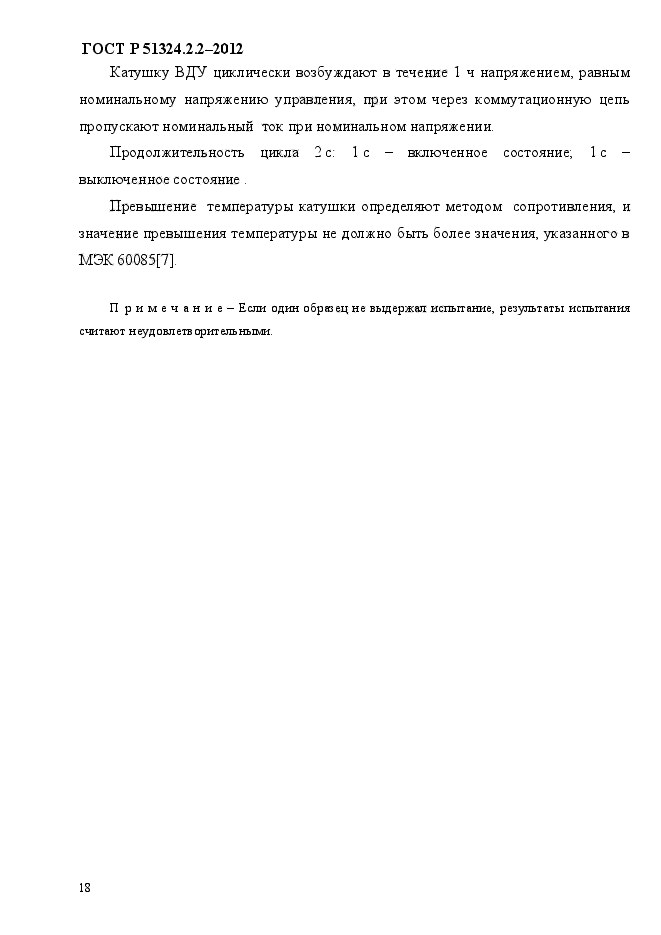 ГОСТ Р 51324.2.2–2012

Катушку ВДУ циклически возбуждают в течение 1 ч напряжением, равным номинальному напряжению управления, при этом через коммутационную цепь пропускают номинальный ток при номинальном напряжении.

Продолжительность цикла 2 с: 1 с – включенное состояние; 1 с – выключенное состояние .

Превышение температуры катушки определяют методом сопротивления, и значение превышения температуры не должно быть более значения, указанного в МЭК 60085[7].

П р и м е ч а н и е – Если один образец не выдержал испытание, результаты испытания считают неудовлетворительными.

18